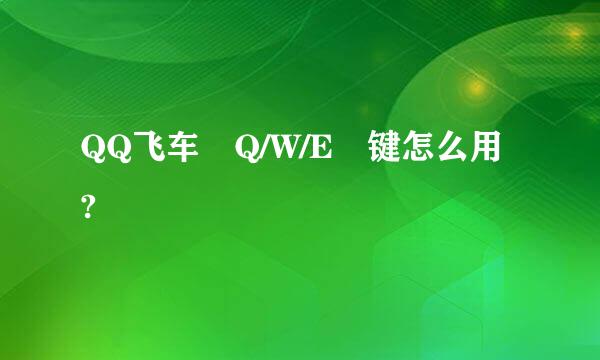 QQ飞车 Q/W/E 键怎么用?